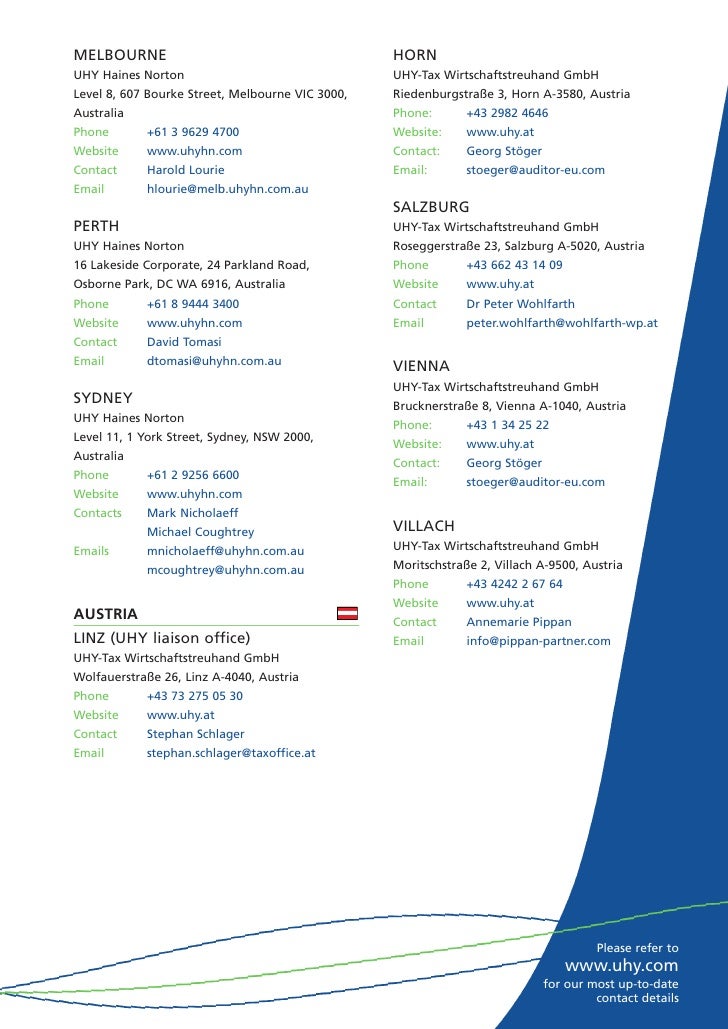 MELBOURNE
UHY Haines Norton
Level 8, 607 Bourke Street, Melbourne VIC 3000, Australia
Phone +61 3 9629 4700
Website www.uhyhn.com
Contact Harold Lourie
Email hlourie@melb.uhyhn.com.au

PERTH
UHY Haines Norton
16 Lakeside Corporate, 24 Parkland Road, Osborne Park, DC WA 6916, Australia
Phone +61 8 9444 3400
Website www.uhyhn.com
Contact David Tomasi
Email dtomasi@uhyhn.com.au

SYDNEY
UHY Haines Norton
Level 11, 1 York Street, Sydney, NSW 2000, Australia
Phone +61 2 9256 6600
Website www.uhyhn.com
Contacts Mark Nicholaeff
Michael Coughtrey
Emails mnicholaeff@uhyhn.com.au
mcoughtrey@uhyhn.com.au

AUSTRIA
LINZ (UHY liaison office)
UHY-Tax Wirtschaftstreuhand GmbH
Wolfauerstraße 26, Linz A-4040, Austria
Phone +43 73 275 05 30
Website www.uhy.at
Contact Stephan Schlager
Email stephan.schlager@taxoffice.at

HORN
UHY-Tax Wirtschaftstreuhand GmbH
Riedenburgstraße 3, Horn A-3580, Austria
Phone: +43 2982 4646
Website: www.uhy.at
Contact: Georg Stöger
Email: stoeger@auditor-eu.com

SALZBURG
UHY-Tax Wirtschaftstreuhand GmbH
Roseggerstraße 23, Salzburg A-5020, Austria
Phone +43 662 43 14 09
Website www.uhy.at
Contact Dr Peter Wohlfarth
Email peter.wohlfarth@wohlfarth-wp.at

VIENNA
UHY-Tax Wirtschaftstreuhand GmbH
Brucknerstraße 8, Vienna A-1040, Austria
Phone: +43 1 34 25 22
Website: www.uhy.at
Contact: Georg Stöger
Email: stoeger@auditor-eu.com

VILLACH
UHY-Tax Wirtschaftstreuhand GmbH
Moritschstraße 2, Villach A-9500, Austria
Phone +43 4242 2 67 64
Website www.uhy.at
Contact Annemarie Pippan
Email info@pippan-partner.com

Please refer to
www.uhy.com
for our most up-to-date contact details